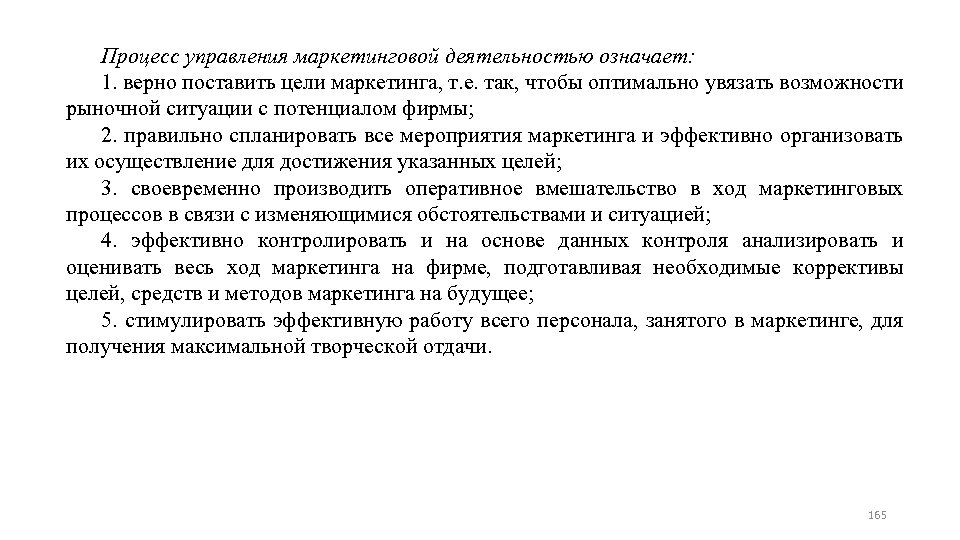 Процесс управления маркетинговой деятельностью означает:

1. верно поставить цели маркетинга, т.е. так, чтобы оптимально увязать возможности рыночной ситуации с потенциалом фирмы;

2. правильно спланировать все мероприятия маркетинга и эффективно организовать их осуществление для достижения указанных целей;

3. своевременно производить оперативное вмешательство в ход маркетинговых процессов в связи с изменяющимися обстоятельствами и ситуацией;

4. эффективно контролировать и на основе данных контроля анализировать и оценивать весь ход маркетинга на фирме, подготавливая необходимые коррективы целей, средств и методов маркетинга на будущее;

5. стимулировать эффективную работу всего персонала, занятого в маркетинге, для получения максимальной творческой отдачи.

165